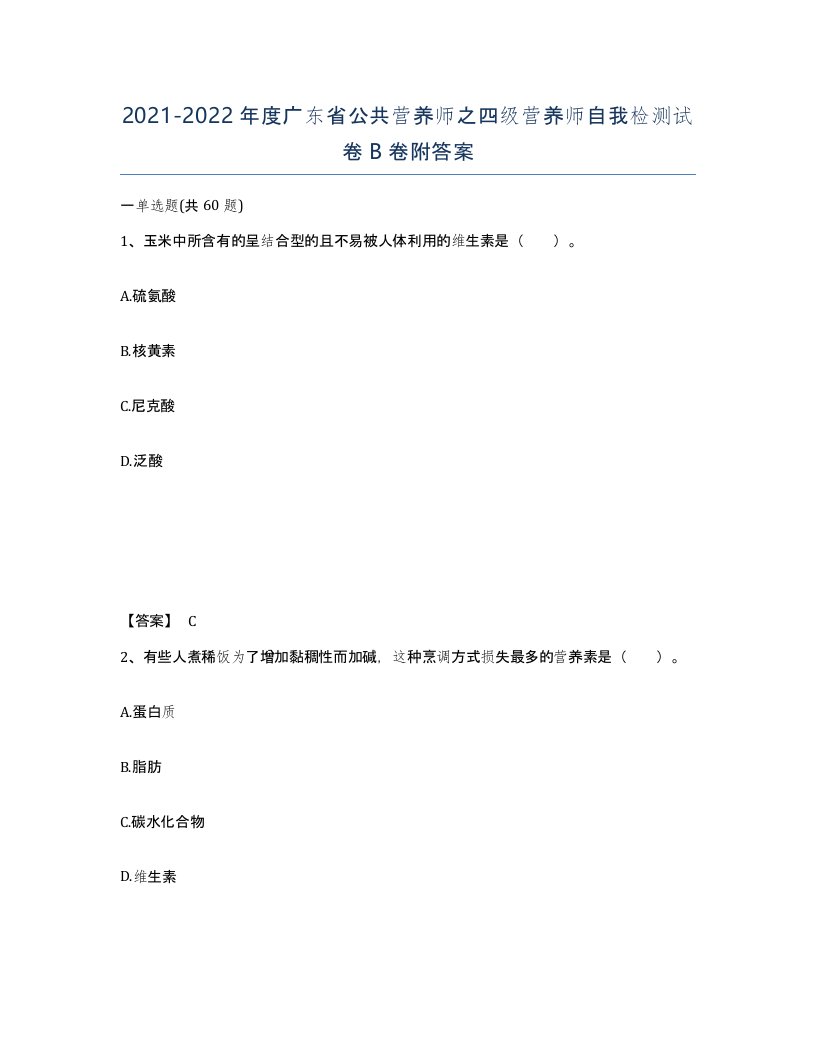 2021-2022 年度广东省公共营养师之四级营养师自我检测试卷 B 卷附答案

一单选题(共 60 题)

1、玉米中所含有的呈结合型的且不易被人体利用的维生素是（　）。

A.硫氨酸

B.核黄素

C.尼克酸

D.泛酸

【答案】 C

2、有些人煮稀饭为了增加黏稠性而加碱，这种烹调方式损失最多的营养素是（　）。

A.蛋白质

B.脂肪

C.碳水化合物

D.维生素